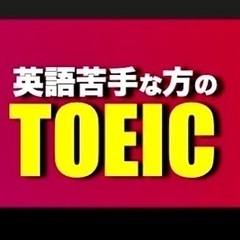 英語苦手な方の
TOEIC